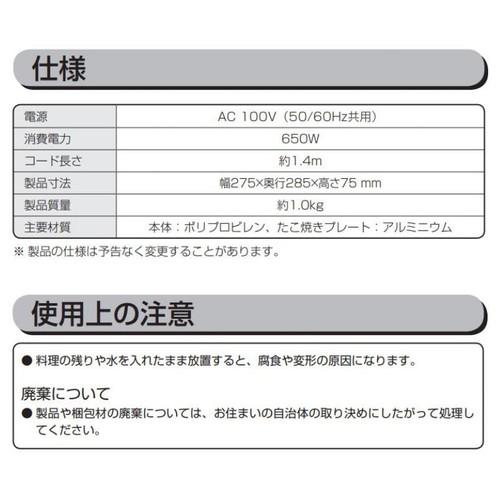 仕様

| 電源 | AC 100V（50/60Hz共用） |
|---|---|
| 消費電力 | 650W |
| コード長さ | 約1.4m |
| 製品寸法 | 幅275×奥行285×高さ75 mm |
| 製品質量 | 約1.0kg |
| 主要材質 | 本体：ポリプロピレン、たこ焼きプレート：アルミニウム |

※ 製品の仕様は予告なく変更することがあります。

使用上の注意

● 料理の残りや水を入れたまま放置すると、腐食や変形の原因になります。

廃棄について
● 製品や梱包材の廃棄については、お住まいの自治体の取り決めにしたがって処理してください。